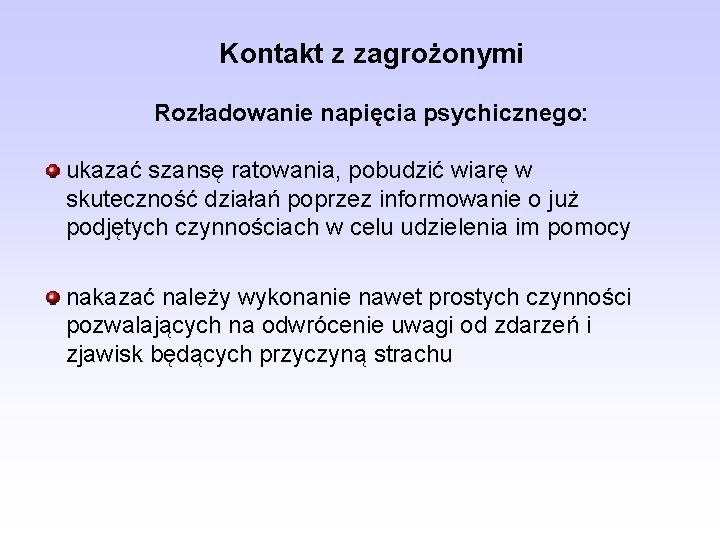 Kontakt z zagrożonymi

Rozładowanie napięcia psychicznego:

ukazać szansę ratowania, pobudzić wiarę w skuteczność działań poprzez informowanie o już podjętych czynnościach w celu udzielenia im pomocy

nakazać należy wykonanie nawet prostych czynności pozwalających na odwrócenie uwagi od zdarzeń i zjawisk będących przyczyną strachu